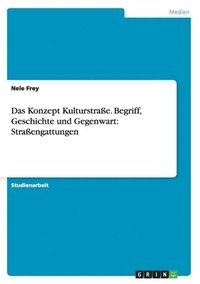 Medien

Nele Frey

Das Konzept Kulturstraße. Begriff, Geschichte und Gegenwart: Straßengattungen

Studienarbeit

GRIN